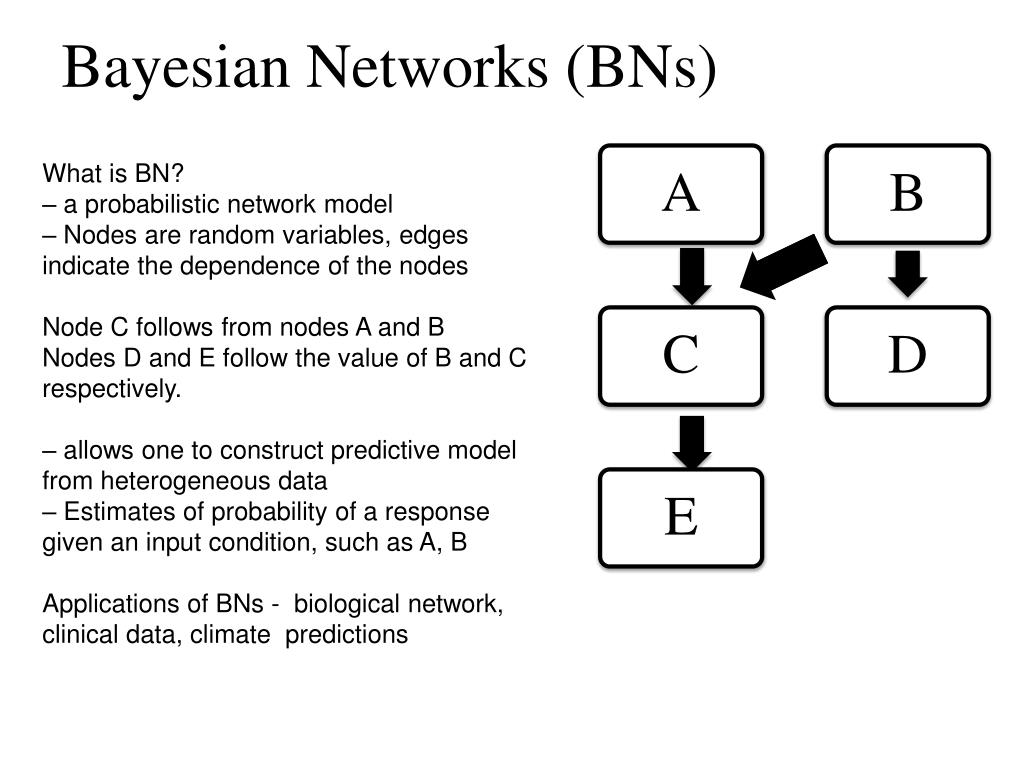 Bayesian Networks (BNs)

What is BN?
– a probabilistic network model
– Nodes are random variables, edges indicate the dependence of the nodes

Node C follows from nodes A and B
Nodes D and E follow the value of B and C respectively.

– allows one to construct predictive model from heterogeneous data
– Estimates of probability of a response given an input condition, such as A, B

Applications of BNs - biological network, clinical data, climate predictions

A

B

C

D

E